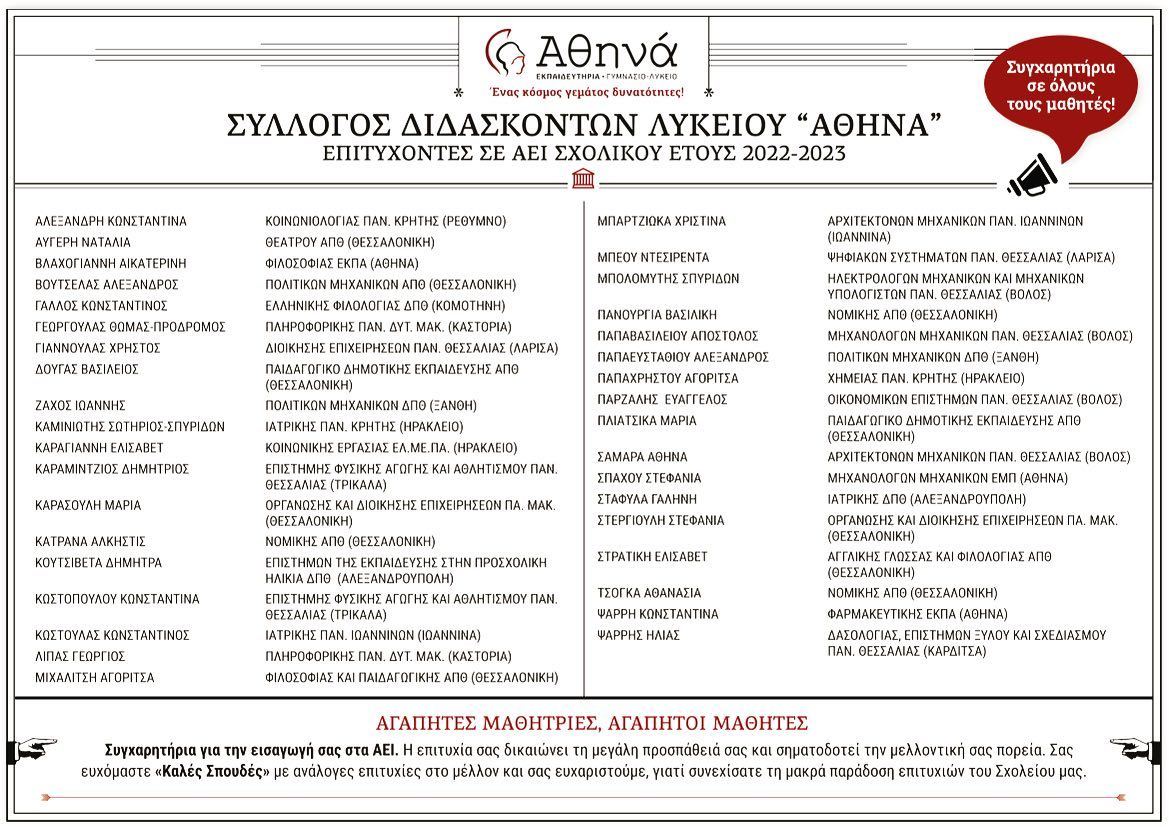 Αθηνά
ΕΚΠΑΙΔΕΥΤΗΡΙΑ • ΓΥΜΝΑΣΙΟ-ΛΥΚΕΙΟ
Ένας κόσμος γεμάτος δυνατότητες!

Συγχαρητήρια σε όλους τους μαθητές!

ΣΥΛΛΟΓΟΣ ΔΙΔΑΣΚΟΝΤΩΝ ΛΥΚΕΙΟΥ "ΑΘΗΝΑ"
ΕΠΙΤΥΧΟΝΤΕΣ ΣΕ ΑΕΙ ΣΧΟΛΙΚΟΥ ΕΤΟΥΣ 2022-2023

| | |
|---|---|
| ΑΛΕΞΑΝΔΡΗ ΚΩΝΣΤΑΝΤΙΝΑ | ΚΟΙΝΩΝΙΟΛΟΓΙΑΣ ΠΑΝ. ΚΡΗΤΗΣ (ΡΕΘΥΜΝΟ) |
| ΑΥΓΕΡΗ ΝΑΤΑΛΙΑ | ΘΕΑΤΡΟΥ ΑΠΘ (ΘΕΣΣΑΛΟΝΙΚΗ) |
| ΒΛΑΧΟΓΙΑΝΝΗ ΑΙΚΑΤΕΡΙΝΗ | ΦΙΛΟΣΟΦΙΑΣ ΕΚΠΑ (ΑΘΗΝΑ) |
| ΒΟΥΤΣΕΛΑΣ ΑΛΕΞΑΝΔΡΟΣ | ΠΟΛΙΤΙΚΩΝ ΜΗΧΑΝΙΚΩΝ ΑΠΘ (ΘΕΣΣΑΛΟΝΙΚΗ) |
| ΓΑΛΛΟΣ ΚΩΝΣΤΑΝΤΙΝΟΣ | ΕΛΛΗΝΙΚΗΣ ΦΙΛΟΛΟΓΙΑΣ ΔΠΘ (ΚΟΜΟΤΗΝΗ) |
| ΓΕΩΡΓΟΥΛΑΣ ΘΩΜΑΣ-ΠΡΟΔΡΟΜΟΣ | ΠΛΗΡΟΦΟΡΙΚΗΣ ΠΑΝ. ΔΥΤ. ΜΑΚ. (ΚΑΣΤΟΡΙΑ) |
| ΓΙΑΝΝΟΥΛΑΣ ΧΡΗΣΤΟΣ | ΔΙΟΙΚΗΣΗΣ ΕΠΙΧΕΙΡΗΣΕΩΝ ΠΑΝ. ΘΕΣΣΑΛΙΑΣ (ΛΑΡΙΣΑ) |
| ΔΟΥΓΑΣ ΒΑΣΙΛΕΙΟΣ | ΠΑΙΔΑΓΩΓΙΚΟ ΔΗΜΟΤΙΚΗΣ ΕΚΠΑΙΔΕΥΣΗΣ ΑΠΘ (ΘΕΣΣΑΛΟΝΙΚΗ) |
| ΖΑΧΟΣ ΙΩΑΝΝΗΣ | ΠΟΛΙΤΙΚΩΝ ΜΗΧΑΝΙΚΩΝ ΔΠΘ (ΞΑΝΘΗ) |
| ΚΑΜΙΝΙΩΤΗΣ ΣΩΤΗΡΙΟΣ-ΣΠΥΡΙΔΩΝ | ΙΑΤΡΙΚΗΣ ΠΑΝ. ΚΡΗΤΗΣ (ΗΡΑΚΛΕΙΟ) |
| ΚΑΡΑΓΙΑΝΝΗ ΕΛΙΣΑΒΕΤ | ΚΟΙΝΩΝΙΚΗΣ ΕΡΓΑΣΙΑΣ ΕΛ.ΜΕ.ΠΑ. (ΗΡΑΚΛΕΙΟ) |
| ΚΑΡΑΜΙΝΤΖΙΟΣ ΔΗΜΗΤΡΙΟΣ | ΕΠΙΣΤΗΜΗΣ ΦΥΣΙΚΗΣ ΑΓΩΓΗΣ ΚΑΙ ΑΘΛΗΤΙΣΜΟΥ ΠΑΝ. ΘΕΣΣΑΛΙΑΣ (ΤΡΙΚΑΛΑ) |
| ΚΑΡΑΣΟΥΛΗ ΜΑΡΙΑ | ΟΡΓΑΝΩΣΗΣ ΚΑΙ ΔΙΟΙΚΗΣΗΣ ΕΠΙΧΕΙΡΗΣΕΩΝ ΠΑ. ΜΑΚ. (ΘΕΣΣΑΛΟΝΙΚΗ) |
| ΚΑΤΡΑΝΑ ΑΛΚΗΣΤΙΣ | ΝΟΜΙΚΗΣ ΑΠΘ (ΘΕΣΣΑΛΟΝΙΚΗ) |
| ΚΟΥΤΣΙΒΕΤΑ ΔΗΜΗΤΡΑ | ΕΠΙΣΤΗΜΩΝ ΤΗΣ ΕΚΠΑΙΔΕΥΣΗΣ ΣΤΗΝ ΠΡΟΣΧΟΛΙΚΗ ΗΛΙΚΙΑ ΔΠΘ (ΑΛΕΞΑΝΔΡΟΥΠΟΛΗ) |
| ΚΩΣΤΟΠΟΥΛΟΥ ΚΩΝΣΤΑΝΤΙΝΑ | ΕΠΙΣΤΗΜΗΣ ΦΥΣΙΚΗΣ ΑΓΩΓΗΣ ΚΑΙ ΑΘΛΗΤΙΣΜΟΥ ΠΑΝ. ΘΕΣΣΑΛΙΑΣ (ΤΡΙΚΑΛΑ) |
| ΚΩΣΤΟΥΛΑΣ ΚΩΝΣΤΑΝΤΙΝΟΣ | ΙΑΤΡΙΚΗΣ ΠΑΝ. ΙΩΑΝΝΙΝΩΝ (ΙΩΑΝΝΙΝΑ) |
| ΛΙΠΑΣ ΓΕΩΡΓΙΟΣ | ΠΛΗΡΟΦΟΡΙΚΗΣ ΠΑΝ. ΔΥΤ. ΜΑΚ. (ΚΑΣΤΟΡΙΑ) |
| ΜΙΧΑΛΙΤΣΗ ΑΓΟΡΙΤΣΑ | ΦΙΛΟΣΟΦΙΑΣ ΚΑΙ ΠΑΙΔΑΓΩΓΙΚΗΣ ΑΠΘ (ΘΕΣΣΑΛΟΝΙΚΗ) |

| | |
|---|---|
| ΜΠΑΡΤΖΙΩΚΑ ΧΡΙΣΤΙΝΑ | ΑΡΧΙΤΕΚΤΟΝΩΝ ΜΗΧΑΝΙΚΩΝ ΠΑΝ. ΙΩΑΝΝΙΝΩΝ (ΙΩΑΝΝΙΝΑ) |
| ΜΠΕΟΥ ΝΤΕΣΙΡΕΝΤΑ | ΨΗΦΙΑΚΩΝ ΣΥΣΤΗΜΑΤΩΝ ΠΑΝ. ΘΕΣΣΑΛΙΑΣ (ΛΑΡΙΣΑ) |
| ΜΠΟΛΟΜΥΤΗΣ ΣΠΥΡΙΔΩΝ | ΗΛΕΚΤΡΟΛΟΓΩΝ ΜΗΧΑΝΙΚΩΝ ΚΑΙ ΜΗΧΑΝΙΚΩΝ ΥΠΟΛΟΓΙΣΤΩΝ ΠΑΝ. ΘΕΣΣΑΛΙΑΣ (ΒΟΛΟΣ) |
| ΠΑΝΟΥΡΓΙΑ ΒΑΣΙΛΙΚΗ | ΝΟΜΙΚΗΣ ΑΠΘ (ΘΕΣΣΑΛΟΝΙΚΗ) |
| ΠΑΠΑΒΑΣΙΛΕΙΟΥ ΑΠΟΣΤΟΛΟΣ | ΜΗΧΑΝΟΛΟΓΩΝ ΜΗΧΑΝΙΚΩΝ ΠΑΝ. ΘΕΣΣΑΛΙΑΣ (ΒΟΛΟΣ) |
| ΠΑΠΑΕΥΣΤΑΘΙΟΥ ΑΛΕΞΑΝΔΡΟΣ | ΠΟΛΙΤΙΚΩΝ ΜΗΧΑΝΙΚΩΝ ΔΠΘ (ΞΑΝΘΗ) |
| ΠΑΠΑΧΡΗΣΤΟΥ ΑΓΟΡΙΤΣΑ | ΧΗΜΕΙΑΣ ΠΑΝ. ΚΡΗΤΗΣ (ΗΡΑΚΛΕΙΟ) |
| ΠΑΡΖΑΛΗΣ ΕΥΑΓΓΕΛΟΣ | ΟΙΚΟΝΟΜΙΚΩΝ ΕΠΙΣΤΗΜΩΝ ΠΑΝ. ΘΕΣΣΑΛΙΑΣ (ΒΟΛΟΣ) |
| ΠΛΙΑΤΣΙΚΑ ΜΑΡΙΑ | ΠΑΙΔΑΓΩΓΙΚΟ ΔΗΜΟΤΙΚΗΣ ΕΚΠΑΙΔΕΥΣΗΣ ΑΠΘ (ΘΕΣΣΑΛΟΝΙΚΗ) |
| ΣΑΜΑΡΑ ΑΘΗΝΑ | ΑΡΧΙΤΕΚΤΟΝΩΝ ΜΗΧΑΝΙΚΩΝ ΠΑΝ. ΘΕΣΣΑΛΙΑΣ (ΒΟΛΟΣ) |
| ΣΠΑΧΟΥ ΣΤΕΦΑΝΙΑ | ΜΗΧΑΝΟΛΟΓΩΝ ΜΗΧΑΝΙΚΩΝ ΕΜΠ (ΑΘΗΝΑ) |
| ΣΤΑΦΥΛΑ ΓΑΛΗΝΗ | ΙΑΤΡΙΚΗΣ ΔΠΘ (ΑΛΕΞΑΝΔΡΟΥΠΟΛΗ) |
| ΣΤΕΡΓΙΟΥΛΗ ΣΤΕΦΑΝΙΑ | ΟΡΓΑΝΩΣΗΣ ΚΑΙ ΔΙΟΙΚΗΣΗΣ ΕΠΙΧΕΙΡΗΣΕΩΝ ΠΑ. ΜΑΚ. (ΘΕΣΣΑΛΟΝΙΚΗ) |
| ΣΤΡΑΤΙΚΗ ΕΛΙΣΑΒΕΤ | ΑΓΓΛΙΚΗΣ ΓΛΩΣΣΑΣ ΚΑΙ ΦΙΛΟΛΟΓΙΑΣ ΑΠΘ (ΘΕΣΣΑΛΟΝΙΚΗ) |
| ΤΣΟΓΚΑ ΑΘΑΝΑΣΙΑ | ΝΟΜΙΚΗΣ ΑΠΘ (ΘΕΣΣΑΛΟΝΙΚΗ) |
| ΨΑΡΡΗ ΚΩΝΣΤΑΝΤΙΝΑ | ΦΑΡΜΑΚΕΥΤΙΚΗΣ ΕΚΠΑ (ΑΘΗΝΑ) |
| ΨΑΡΡΗΣ ΗΛΙΑΣ | ΔΑΣΟΛΟΓΙΑΣ, ΕΠΙΣΤΗΜΩΝ ΞΥΛΟΥ ΚΑΙ ΣΧΕΔΙΑΣΜΟΥ ΠΑΝ. ΘΕΣΣΑΛΙΑΣ (ΚΑΡΔΙΤΣΑ) |

ΑΓΑΠΗΤΕΣ ΜΑΘΗΤΡΙΕΣ, ΑΓΑΠΗΤΟΙ ΜΑΘΗΤΕΣ

Συγχαρητήρια για την εισαγωγή σας στα ΑΕΙ. Η επιτυχία σας δικαιώνει τη μεγάλη προσπάθειά σας και σηματοδοτεί την μελλοντική σας πορεία. Σας ευχόμαστε «Καλές Σπουδές» με ανάλογες επιτυχίες στο μέλλον και σας ευχαριστούμε, γιατί συνεχίσατε τη μακρά παράδοση επιτυχιών του Σχολείου μας.